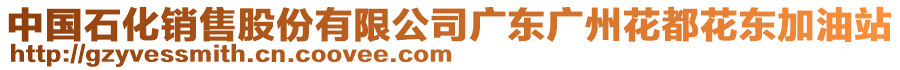 中国石化销售股份有限公司广东广州花都花东加油站
http://gzyvessmith.cn.coovee.com